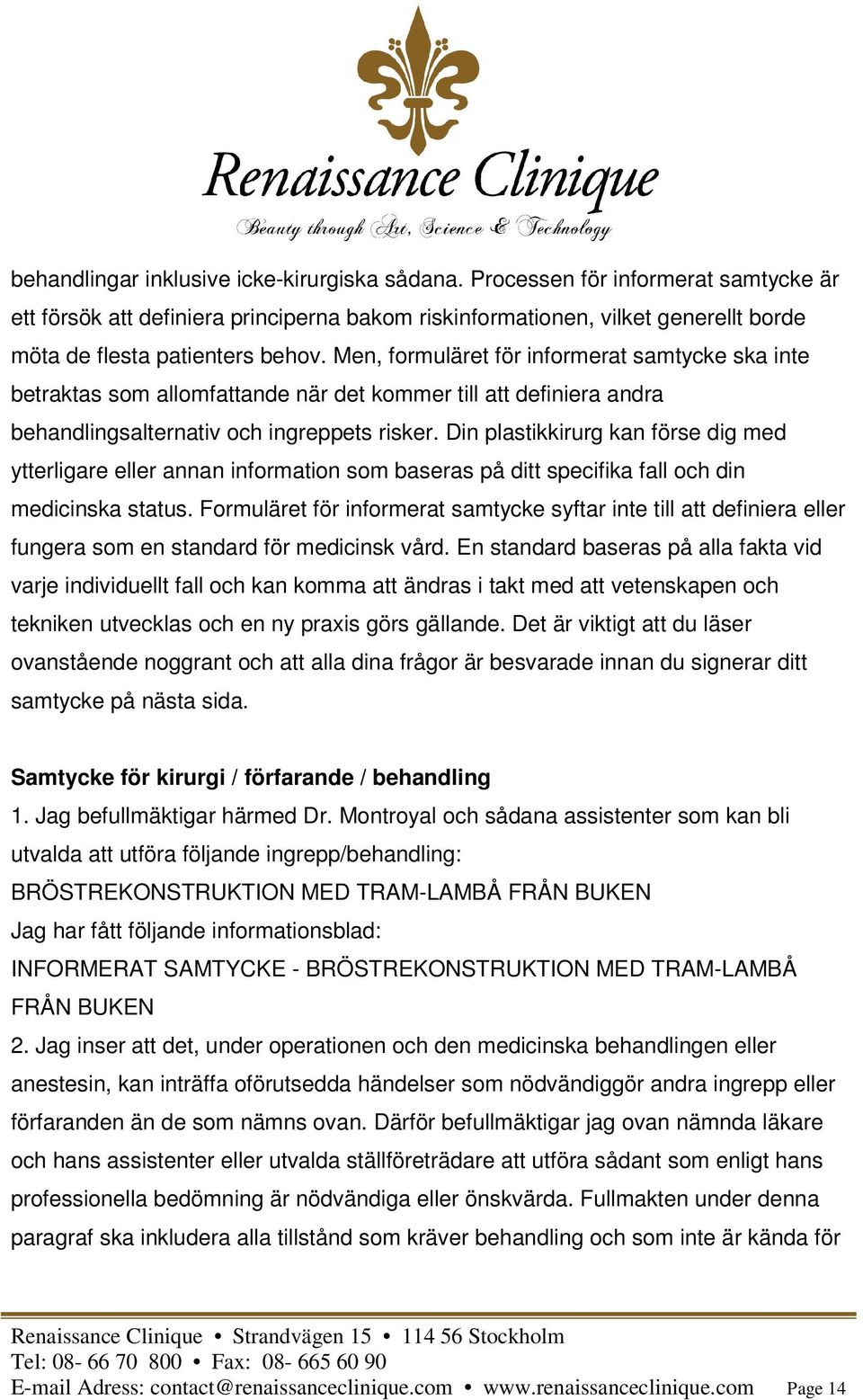 Renaissance Clinique
Beauty through Art, Science & Technology

behandlingar inklusive icke-kirurgiska sådana. Processen för informerat samtycke är ett försök att definiera principerna bakom riskinformationen, vilket generellt borde möta de flesta patienters behov. Men, formuläret för informerat samtycke ska inte betraktas som allomfattande när det kommer till att definiera andra behandlingsalternativ och ingreppets risker. Din plastikkirurg kan förse dig med ytterligare eller annan information som baseras på ditt specifika fall och din medicinska status. Formuläret för informerat samtycke syftar inte till att definiera eller fungera som en standard för medicinsk vård. En standard baseras på alla fakta vid varje individuellt fall och kan komma att ändras i takt med att vetenskapen och tekniken utvecklas och en ny praxis görs gällande. Det är viktigt att du läser ovanstående noggrant och att alla dina frågor är besvarade innan du signerar ditt samtycke på nästa sida.

Samtycke för kirurgi / förfarande / behandling
1. Jag befullmäktigar härmed Dr. Montroyal och sådana assistenter som kan bli utvalda att utföra följande ingrepp/behandling:
BRÖSTREKONSTRUKTION MED TRAM-LAMBÅ FRÅN BUKEN
Jag har fått följande informationsblad:
INFORMERAT SAMTYCKE - BRÖSTREKONSTRUKTION MED TRAM-LAMBÅ FRÅN BUKEN
2. Jag inser att det, under operationen och den medicinska behandlingen eller anestesin, kan inträffa oförutsedda händelser som nödvändiggör andra ingrepp eller förfaranden än de som nämns ovan. Därför befullmäktigar jag ovan nämnda läkare och hans assistenter eller utvalda ställföreträdare att utföra sådant som enligt hans professionella bedömning är nödvändiga eller önskvärda. Fullmakten under denna paragraf ska inkludera alla tillstånd som kräver behandling och som inte är kända för

Renaissance Clinique • Strandvägen 15 • 114 56 Stockholm
Tel: 08- 66 70 800 • Fax: 08- 665 60 90
E-mail Adress: contact@renaissanceclinique.com • www.renaissanceclinique.com Page 14